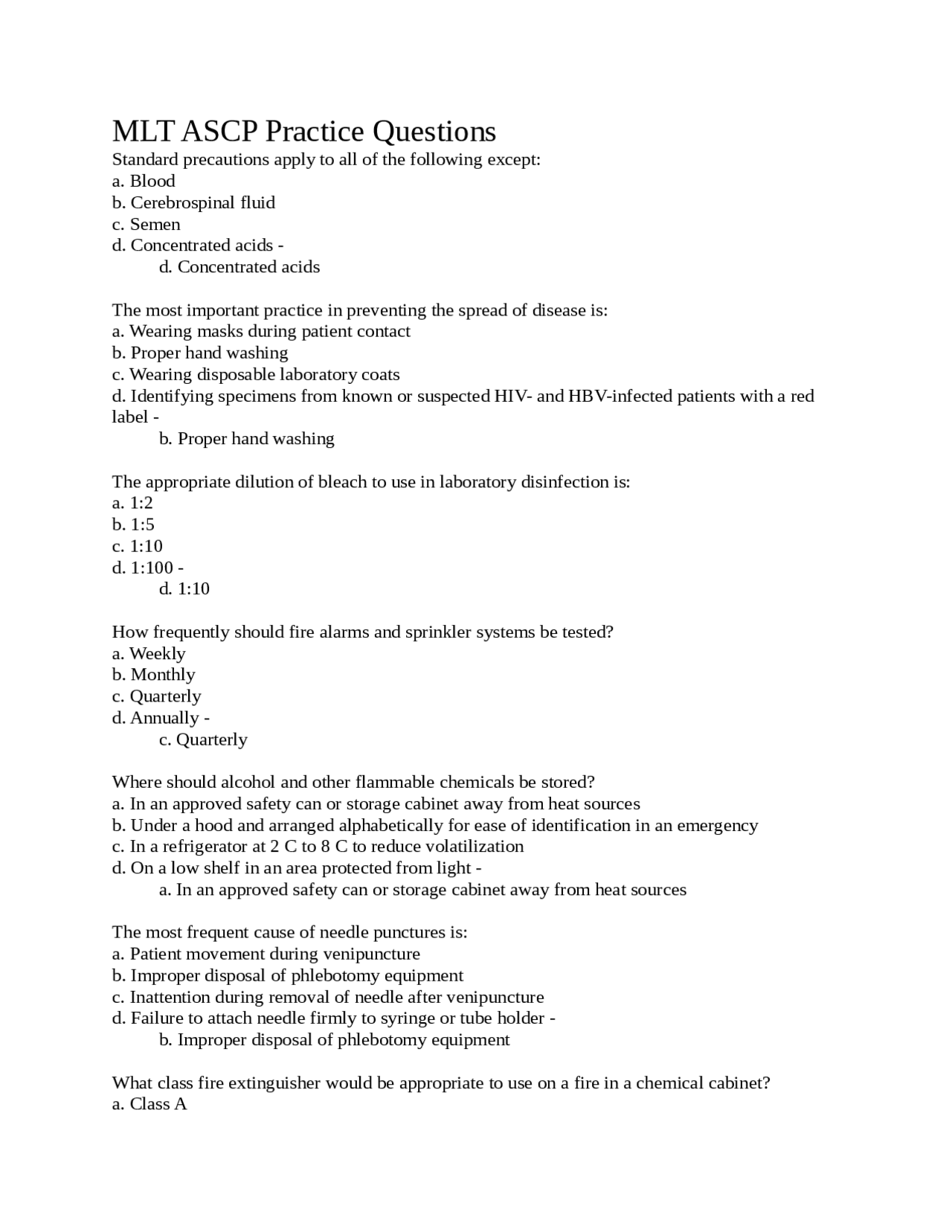 MLT ASCP Practice Questions
Standard precautions apply to all of the following except:
a. Blood
b. Cerebrospinal fluid
c. Semen
d. Concentrated acids -
d. Concentrated acids

The most important practice in preventing the spread of disease is:
a. Wearing masks during patient contact
b. Proper hand washing
c. Wearing disposable laboratory coats
d. Identifying specimens from known or suspected HIV- and HBV-infected patients with a red label -
b. Proper hand washing

The appropriate dilution of bleach to use in laboratory disinfection is:
a. 1:2
b. 1:5
c. 1:10
d. 1:100 -
d. 1:10

How frequently should fire alarms and sprinkler systems be tested?
a. Weekly
b. Monthly
c. Quarterly
d. Annually -
c. Quarterly

Where should alcohol and other flammable chemicals be stored?
a. In an approved safety can or storage cabinet away from heat sources
b. Under a hood and arranged alphabetically for ease of identification in an emergency
c. In a refrigerator at 2 C to 8 C to reduce volatilization
d. On a low shelf in an area protected from light -
a. In an approved safety can or storage cabinet away from heat sources

The most frequent cause of needle punctures is:
a. Patient movement during venipuncture
b. Improper disposal of phlebotomy equipment
c. Inattention during removal of needle after venipuncture
d. Failure to attach needle firmly to syringe or tube holder -
b. Improper disposal of phlebotomy equipment

What class fire extinguisher would be appropriate to use on a fire in a chemical cabinet?
a. Class A